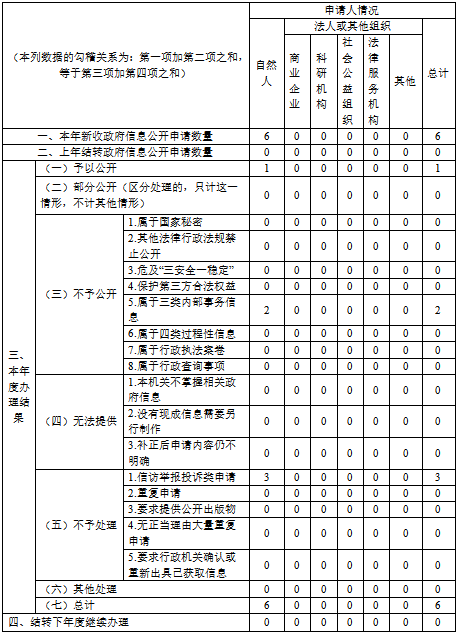 | （本列数据的勾稽关系为：第一项加第二项之和，等于第三项加第四项之和） | | | 申请人情况 | | | | | | |
|---|---|---|---|---|---|---|---|---|---|
| | | | 自然人 | 法人或其他组织 | | | | | 总计 |
| | | | | 商业企业 | 科研机构 | 社会公益组织 | 法律服务机构 | 其他 | |
| 一、本年新收政府信息公开申请数量 | | | 6 | 0 | 0 | 0 | 0 | 0 | 6 |
| 二、上年结转政府信息公开申请数量 | | | 0 | 0 | 0 | 0 | 0 | 0 | 0 |
| 三、本年度办理结果 | （一）予以公开 | | 1 | 0 | 0 | 0 | 0 | 0 | 1 |
| | （二）部分公开（区分处理的，只计这一情形，不计其他情形） | | 0 | 0 | 0 | 0 | 0 | 0 | 0 |
| | （三）不予公开 | 1.属于国家秘密 | 0 | 0 | 0 | 0 | 0 | 0 | 0 |
| | | 2.其他法律行政法规禁止公开 | 0 | 0 | 0 | 0 | 0 | 0 | 0 |
| | | 3.危及“三安全一稳定” | 0 | 0 | 0 | 0 | 0 | 0 | 0 |
| | | 4.保护第三方合法权益 | 0 | 0 | 0 | 0 | 0 | 0 | 0 |
| | | 5.属于三类内部事务信息 | 2 | 0 | 0 | 0 | 0 | 0 | 2 |
| | | 6.属于四类过程性信息 | 0 | 0 | 0 | 0 | 0 | 0 | 0 |
| | | 7.属于行政执法案卷 | 0 | 0 | 0 | 0 | 0 | 0 | 0 |
| | | 8.属于行政查询事项 | 0 | 0 | 0 | 0 | 0 | 0 | 0 |
| | （四）无法提供 | 1.本机关不掌握相关政府信息 | 0 | 0 | 0 | 0 | 0 | 0 | 0 |
| | | 2.没有现成信息需要另行制作 | 0 | 0 | 0 | 0 | 0 | 0 | 0 |
| | | 3.补正后申请内容仍不明确 | 0 | 0 | 0 | 0 | 0 | 0 | 0 |
| | （五）不予处理 | 1.信访举报投诉类申请 | 3 | 0 | 0 | 0 | 0 | 0 | 3 |
| | | 2.重复申请 | 0 | 0 | 0 | 0 | 0 | 0 | 0 |
| | | 3.要求提供公开出版物 | 0 | 0 | 0 | 0 | 0 | 0 | 0 |
| | | 4.无正当理由大量重复申请 | 0 | 0 | 0 | 0 | 0 | 0 | 0 |
| | | 5.要求行政机关确认或重新出具已获取信息 | 0 | 0 | 0 | 0 | 0 | 0 | 0 |
| | （六）其他处理 | | 0 | 0 | 0 | 0 | 0 | 0 | 0 |
| | （七）总计 | | 6 | 0 | 0 | 0 | 0 | 0 | 6 |
| 四、结转下年度继续办理 | | | 0 | 0 | 0 | 0 | 0 | 0 | 0 |